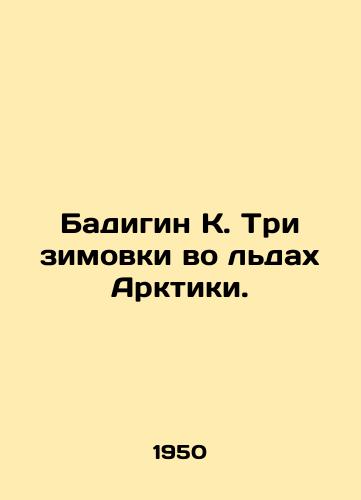 Бадигин К. Три зимовки во льдах Арктики.

1950